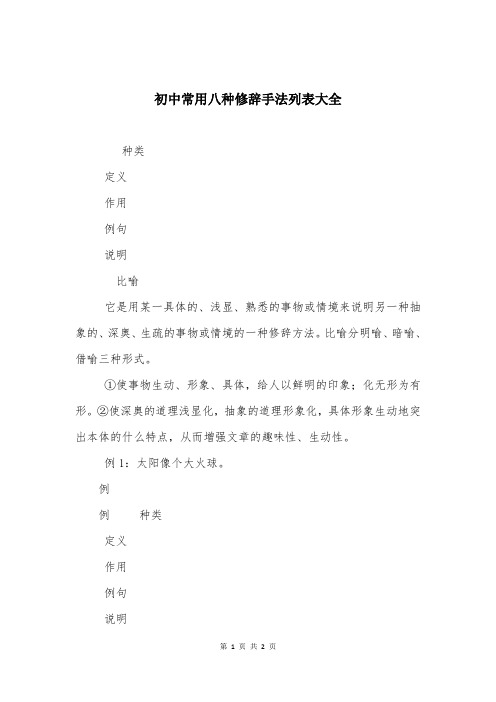 初中常用八种修辞手法列表大全

种类

定义

作用

例句

说明

比喻

它是用某一具体的、浅显、熟悉的事物或情境来说明另一种抽象的、深奥、生疏的事物或情境的一种修辞方法。比喻分明喻、暗喻、借喻三种形式。

①使事物生动、形象、具体，给人以鲜明的印象；化无形为有形。②使深奥的道理浅显化，抽象的道理形象化，具体形象生动地突出本体的什么特点，从而增强文章的趣味性、生动性。

例 1：太阳像个大火球。

例

例　　种类

定义

作用

例句

说明

第 1 页 共 2 页